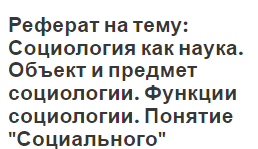 Реферат на тему: Социология как наука. Объект и предмет социологии. Функции социологии. Понятие "Социального"